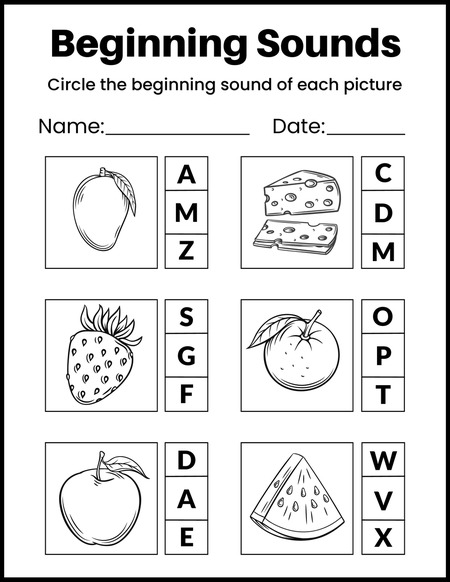 Beginning Sounds

Circle the beginning sound of each picture

Name:____ Date:____

A
M
Z

C
D
M

S
G
F

O
P
T

D
A
E

W
V
X